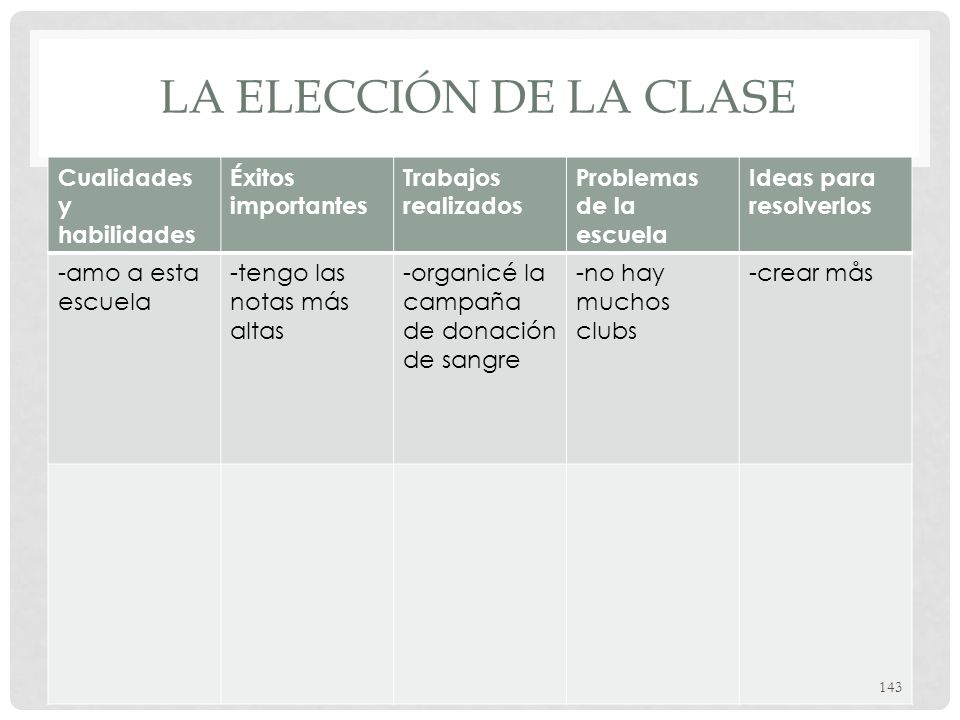 LA ELECCIÓN DE LA CLASE

| Cualidades y habilidades | Éxitos importantes | Trabajos realizados | Problemas de la escuela | Ideas para resolverlos |
|---|---|---|---|---|
| -amo a esta escuela | -tengo las notas más altas | -organicé la campaña de donación de sangre | -no hay muchos clubs | -crear mås |
| | | | | |

143